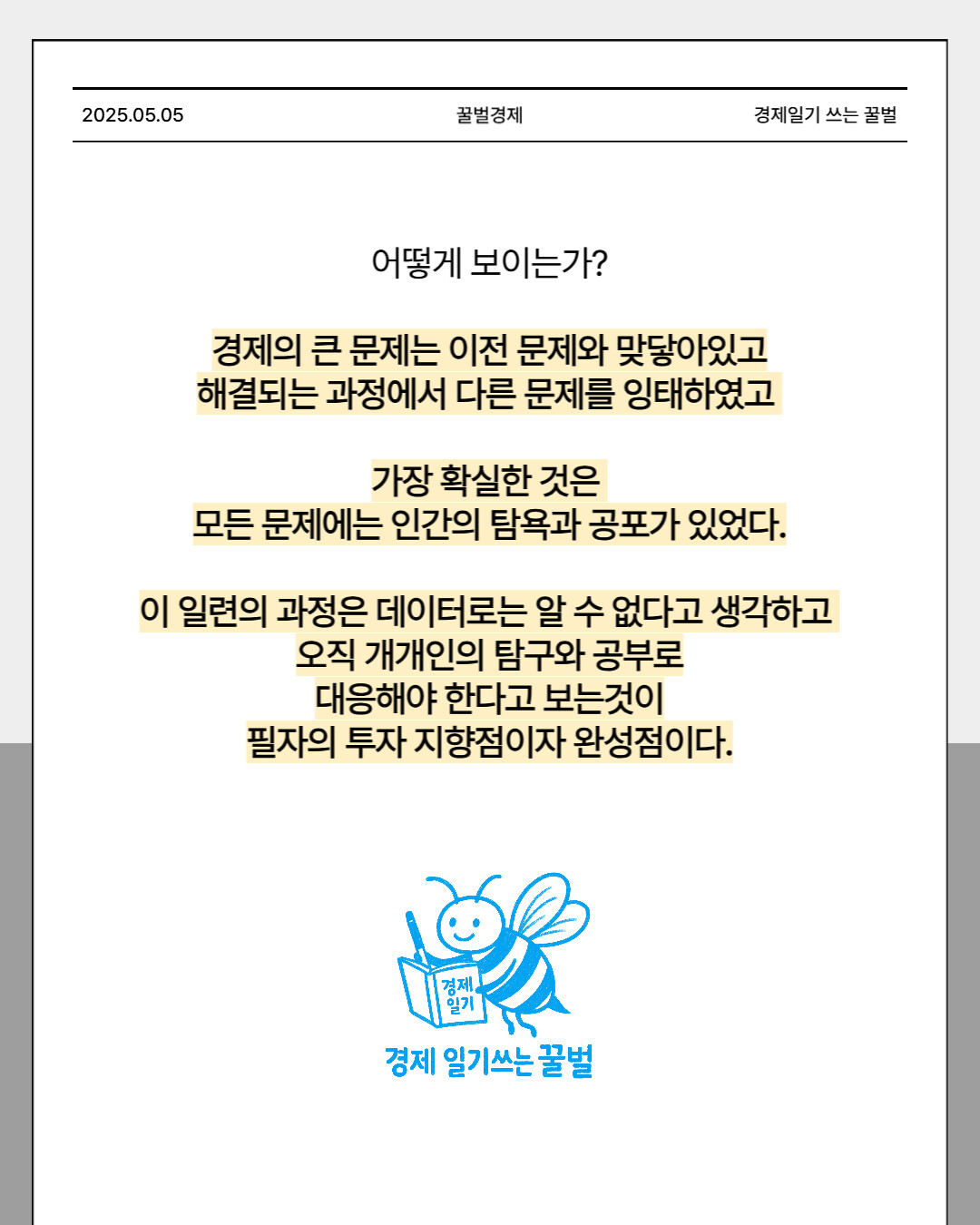 2025.05.05 꿀벌경제 경제일기 쓰는 꿀벌

어떻게 보이는가?

경제의 큰 문제는 이전 문제와 맞닿아있고
해결되는 과정에서 다른 문제를 잉태하였고

가장 확실한 것은
모든 문제에는 인간의 탐욕과 공포가 있었다.

이 일련의 과정은 데이터로는 알 수 없다고 생각하고
오직 개개인의 탐구와 공부로
대응해야 한다고 보는것이
필자의 투자 지향점이자 완성점이다.

경제
일기

경제 일기쓰는 꿀벌